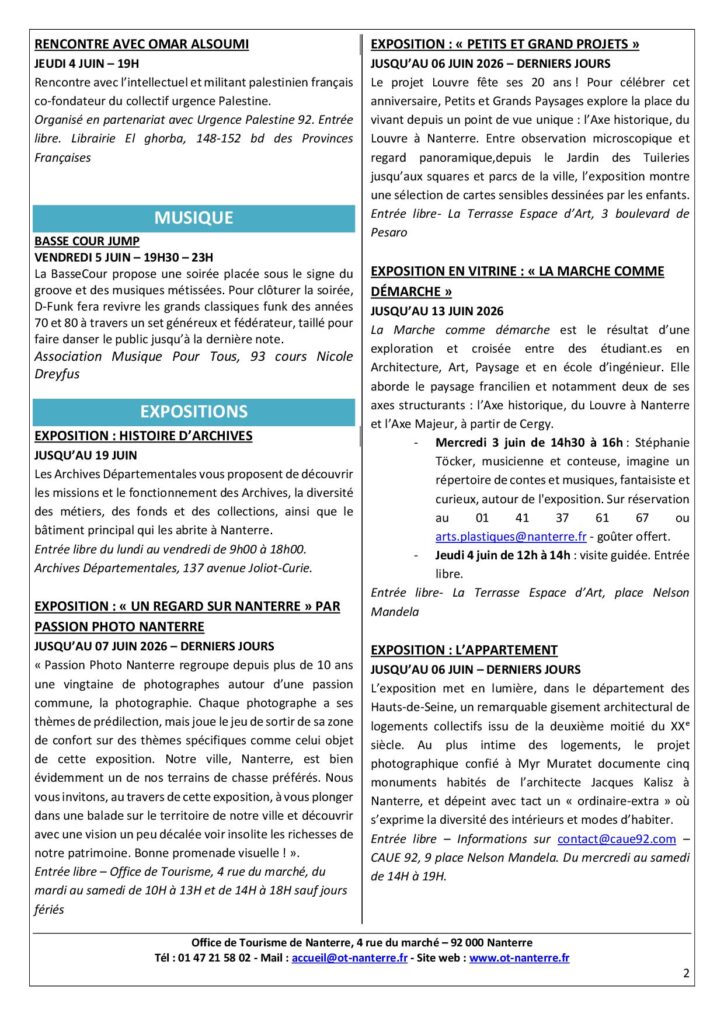 RENCONTRE AVEC OMAR ALSOUMI

JEUDI 4 JUIN – 19H

Rencontre avec l'intellectuel et militant palestinien français co-fondateur du collectif urgence Palestine.

Organisé en partenariat avec Urgence Palestine 92. Entrée libre. Librairie El ghorba, 148-152 bd des Provinces Françaises

MUSIQUE

BASSE COUR JUMP

VENDREDI 5 JUIN – 19H30 – 23H

La BasseCour propose une soirée placée sous le signe du groove et des musiques métissées. Pour clôturer la soirée, D-Funk fera revivre les grands classiques funk des années 70 et 80 à travers un set généreux et fédérateur, taillé pour faire danser le public jusqu'à la dernière note.

Association Musique Pour Tous, 93 cours Nicole Dreyfus

EXPOSITIONS

EXPOSITION : HISTOIRE D'ARCHIVES

JUSQU'AU 19 JUIN

Les Archives Départementales vous proposent de découvrir les missions et le fonctionnement des Archives, la diversité des métiers, des fonds et des collections, ainsi que le bâtiment principal qui les abrite à Nanterre.

Entrée libre du lundi au vendredi de 9h00 à 18h00. Archives Départementales, 137 avenue Joliot-Curie.

EXPOSITION : « UN REGARD SUR NANTERRE » PAR PASSION PHOTO NANTERRE

JUSQU'AU 07 JUIN 2026 – DERNIERS JOURS

« Passion Photo Nanterre regroupe depuis plus de 10 ans une vingtaine de photographes autour d'une passion commune, la photographie. Chaque photographe a ses thèmes de prédilection, mais joue le jeu de sortir de sa zone de confort sur des thèmes spécifiques comme celui objet de cette exposition. Notre ville, Nanterre, est bien évidemment un de nos terrains de chasse préférés. Nous vous invitons, au travers de cette exposition, à vous plonger dans une balade sur le territoire de notre ville et découvrir avec une vision un peu décalée voir insolite les richesses de notre patrimoine. Bonne promenade visuelle ! ».

Entrée libre – Office de Tourisme, 4 rue du marché, du mardi au samedi de 10H à 13H et de 14H à 18H sauf jours fériés

EXPOSITION : « PETITS ET GRAND PROJETS »

JUSQU'AU 06 JUIN 2026 – DERNIERS JOURS

Le projet Louvre fête ses 20 ans ! Pour célébrer cet anniversaire, Petits et Grands Paysages explore la place du vivant depuis un point de vue unique : l'Axe historique, du Louvre à Nanterre. Entre observation microscopique et regard panoramique,depuis le Jardin des Tuileries jusqu'aux squares et parcs de la ville, l'exposition montre une sélection de cartes sensibles dessinées par les enfants.

Entrée libre- La Terrasse Espace d'Art, 3 boulevard de Pesaro

EXPOSITION EN VITRINE : « LA MARCHE COMME DÉMARCHE »

JUSQU'AU 13 JUIN 2026

La Marche comme démarche est le résultat d'une exploration et croisée entre des étudiant.es en Architecture, Art, Paysage et en école d'ingénieur. Elle aborde le paysage francilien et notamment deux de ses axes structurants : l'Axe historique, du Louvre à Nanterre et l'Axe Majeur, à partir de Cergy.

- Mercredi 3 juin de 14h30 à 16h : Stéphanie Töcker, musicienne et conteuse, imagine un répertoire de contes et musiques, fantaisiste et curieux, autour de l'exposition. Sur réservation au 01 41 37 61 67 ou arts.plastiques@nanterre.fr - goûter offert.
- Jeudi 4 juin de 12h à 14h : visite guidée. Entrée libre.

Entrée libre- La Terrasse Espace d'Art, place Nelson Mandela

EXPOSITION : L'APPARTEMENT

JUSQU'AU 06 JUIN – DERNIERS JOURS

L'exposition met en lumière, dans le département des Hauts-de-Seine, un remarquable gisement architectural de logements collectifs issu de la deuxième moitié du XX$^{e}$ siècle. Au plus intime des logements, le projet photographique confié à Myr Muratet documente cinq monuments habités de l'architecte Jacques Kalisz à Nanterre, et dépeint avec tact un « ordinaire-extra » où s'exprime la diversité des intérieurs et modes d'habiter.

Entrée libre – Informations sur contact@caue92.com – CAUE 92, 9 place Nelson Mandela. Du mercredi au samedi de 14H à 19H.

Office de Tourisme de Nanterre, 4 rue du marché – 92 000 Nanterre
Tél : 01 47 21 58 02 - Mail : accueil@ot-nanterre.fr - Site web : www.ot-nanterre.fr

2